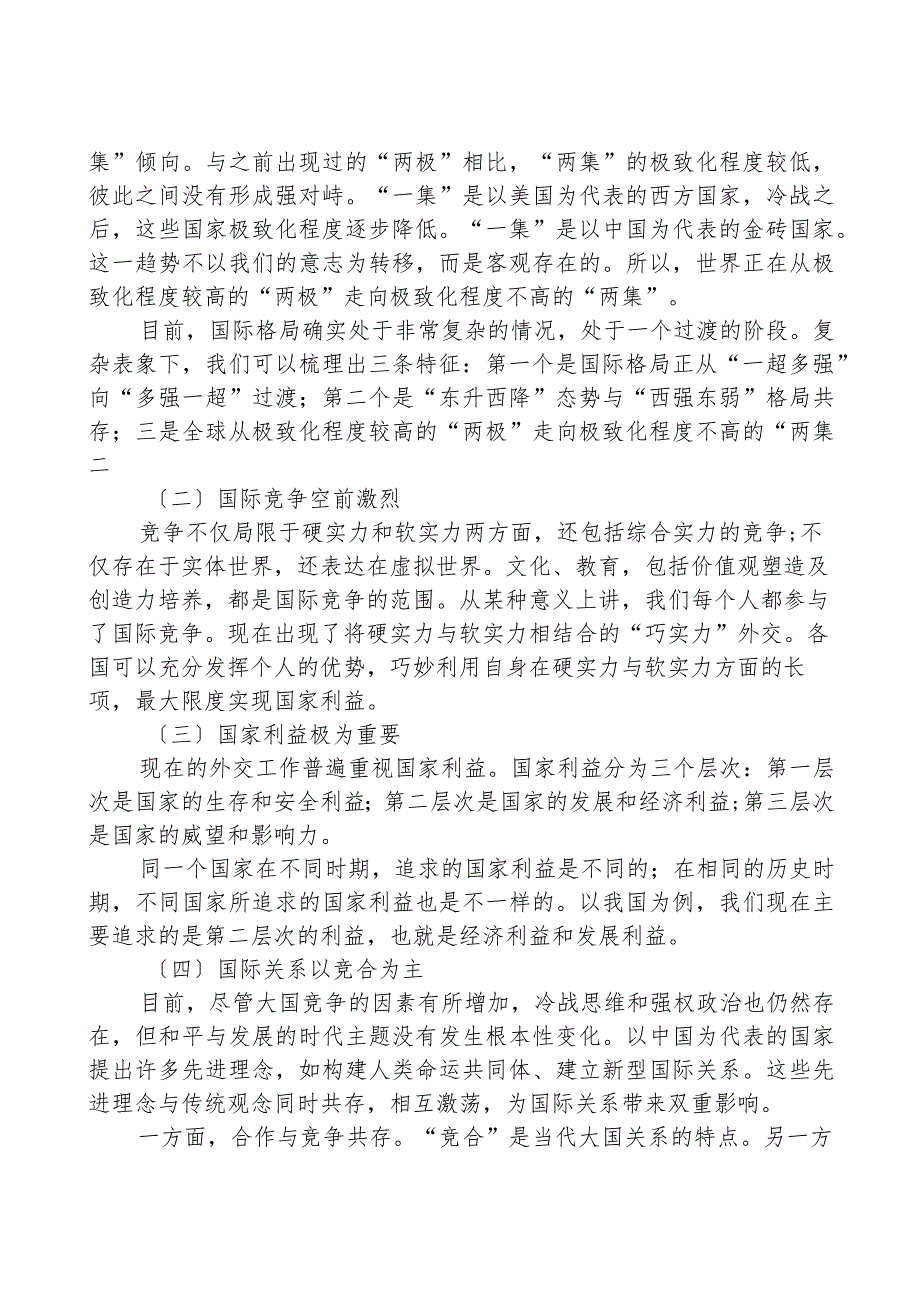 集”倾向。与之前出现过的“两极”相比，“两集”的极致化程度较低，彼此之间没有形成强对峙。“一集”是以美国为代表的西方国家，冷战之后，这些国家极致化程度逐步降低。“一集”是以中国为代表的金砖国家。这一趋势不以我们的意志为转移，而是客观存在的。所以，世界正在从极致化程度较高的“两极”走向极致化程度不高的“两集”。

目前，国际格局确实处于非常复杂的情况，处于一个过渡的阶段。复杂表象下，我们可以梳理出三条特征：第一个是国际格局正从“一超多强”向“多强一超”过渡；第二个是“东升西降”态势与“西强东弱”格局共存；三是全球从极致化程度较高的“两极”走向极致化程度不高的“两集二

〔二〕国际竞争空前激烈

竞争不仅局限于硬实力和软实力两方面，还包括综合实力的竞争;不仅存在于实体世界，还表达在虚拟世界。文化、教育，包括价值观塑造及创造力培养，都是国际竞争的范围。从某种意义上讲，我们每个人都参与了国际竞争。现在出现了将硬实力与软实力相结合的“巧实力”外交。各国可以充分发挥个人的优势，巧妙利用自身在硬实力与软实力方面的长项，最大限度实现国家利益。

〔三〕国家利益极为重要

现在的外交工作普遍重视国家利益。国家利益分为三个层次：第一层次是国家的生存和安全利益；第二层次是国家的发展和经济利益;第三层次是国家的威望和影响力。

同一个国家在不同时期，追求的国家利益是不同的；在相同的历史时期，不同国家所追求的国家利益也是不一样的。以我国为例，我们现在主要追求的是第二层次的利益，也就是经济利益和发展利益。

〔四〕国际关系以竞合为主

目前，尽管大国竞争的因素有所增加，冷战思维和强权政治也仍然存在，但和平与发展的时代主题没有发生根本性变化。以中国为代表的国家提出许多先进理念，如构建人类命运共同体、建立新型国际关系。这些先进理念与传统观念同时共存，相互激荡，为国际关系带来双重影响。

一方面，合作与竞争共存。“竞合”是当代大国关系的特点。另一方